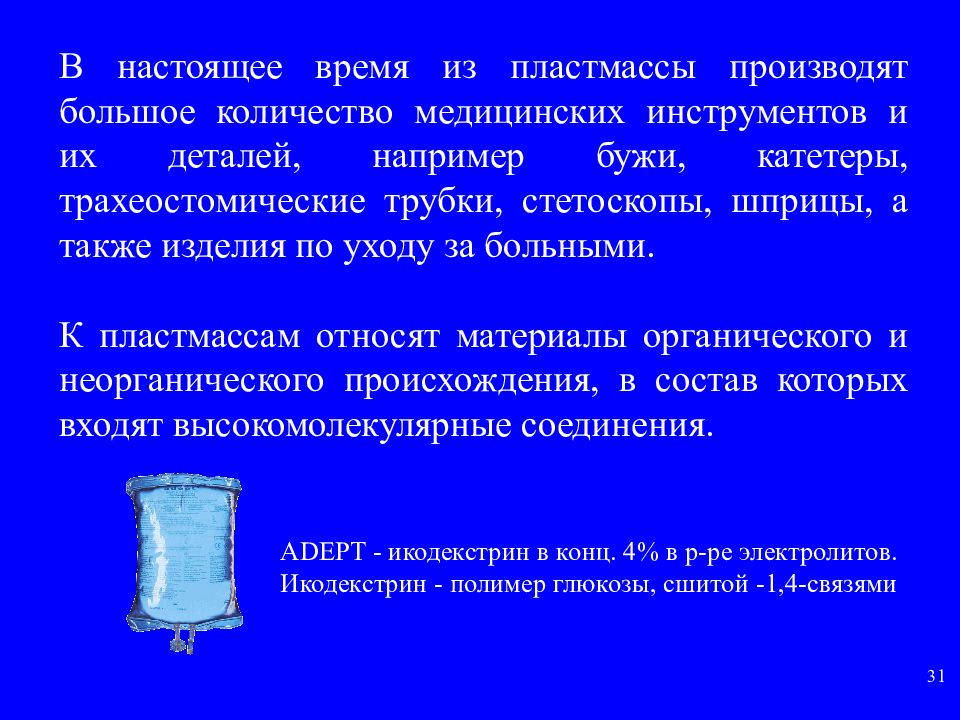 В настоящее время из пластмассы производят большое количество медицинских инструментов и их деталей, например бужи, катетеры, трахеостомические трубки, стетоскопы, шприцы, а также изделия по уходу за больными.

К пластмассам относят материалы органического и неорганического происхождения, в состав которых входят высокомолекулярные соединения.

ADEPT - икодекстрин в конц. 4% в р-ре электролитов. Икодекстрин - полимер глюкозы, сшитой -1,4-связями

31